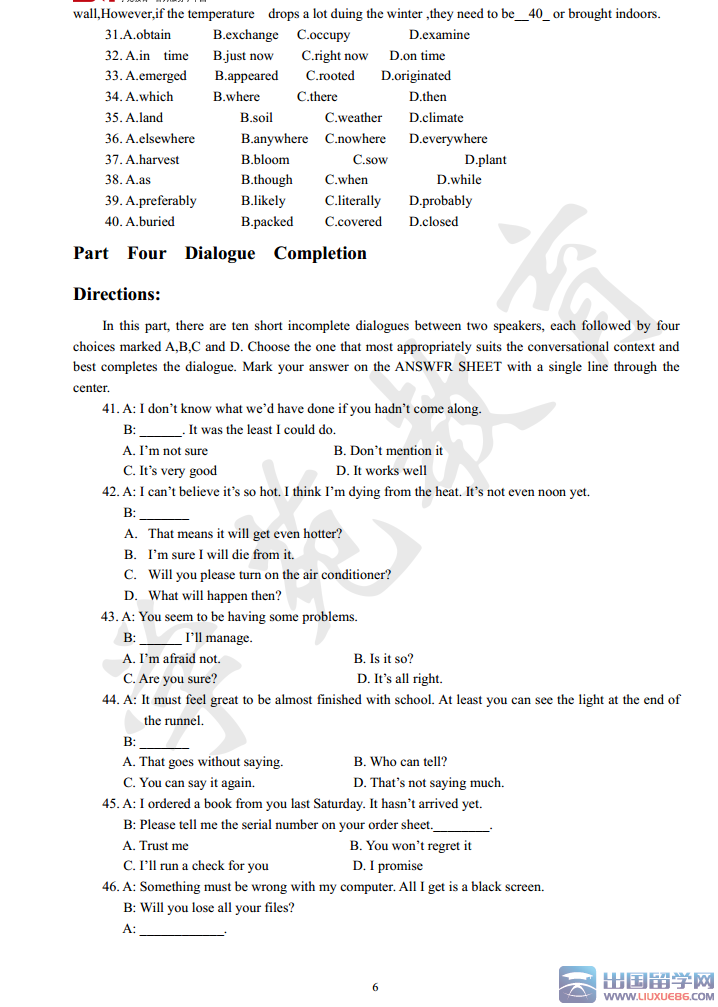 wall,However,if the temperature drops a lot duing the winter ,they need to be__40_ or brought indoors.

31.A.obtain B.exchange C.occupy D.examine
32. A.in time B.just now C.right now D.on time
33. A.emerged B.appeared C.rooted D.originated
34. A.which B.where C.there D.then
35. A.land B.soil C.weather D.climate
36. A.elsewhere B.anywhere C.nowhere D.everywhere
37. A.harvest B.bloom C.sow D.plant
38. A.as B.though C.when D.while
39. A.preferably B.likely C.literally D.probably
40. A.buried B.packed C.covered D.closed

Part Four Dialogue Completion

Directions:

In this part, there are ten short incomplete dialogues between two speakers, each followed by four choices marked A,B,C and D. Choose the one that most appropriately suits the conversational context and best completes the dialogue. Mark your answer on the ANSWFR SHEET with a single line through the center.

41. A: I don't know what we'd have done if you hadn't come along.
B: ______. It was the least I could do.
A. I'm not sure B. Don't mention it
C. It's very good D. It works well

42. A: I can't believe it's so hot. I think I'm dying from the heat. It's not even noon yet.
B: _______
A. That means it will get even hotter?
B. I'm sure I will die from it.
C. Will you please turn on the air conditioner?
D. What will happen then?

43. A: You seem to be having some problems.
B: ______ I'll manage.
A. I'm afraid not. B. Is it so?
C. Are you sure? D. It's all right.

44. A: It must feel great to be almost finished with school. At least you can see the light at the end of the runnel.
B: _______
A. That goes without saying. B. Who can tell?
C. You can say it again. D. That's not saying much.

45. A: I ordered a book from you last Saturday. It hasn't arrived yet.
B: Please tell me the serial number on your order sheet.________.
A. Trust me B. You won't regret it
C. I'll run a check for you D. I promise

46. A: Something must be wrong with my computer. All I get is a black screen.
B: Will you lose all your files?
A: ____________.

6

出国留学网 WWW.LIUXUE86.COM